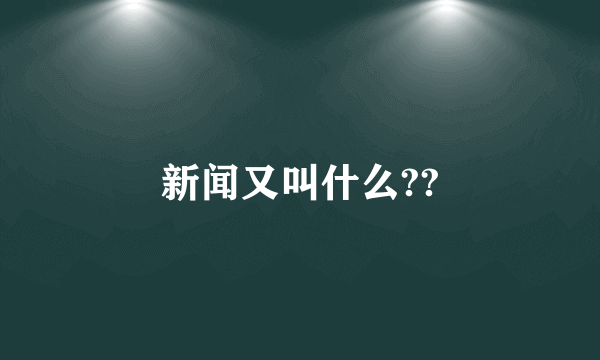 新闻又叫什么??